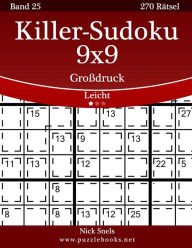 Band 25

270 Rätsel

Killer-Sudoku 9x9

Großdruck

Leicht

15 13 27
13 9 13
11 13 12 22 5
8
8 8 13 12 25

Nick Snels
www.puzzlebooks.net